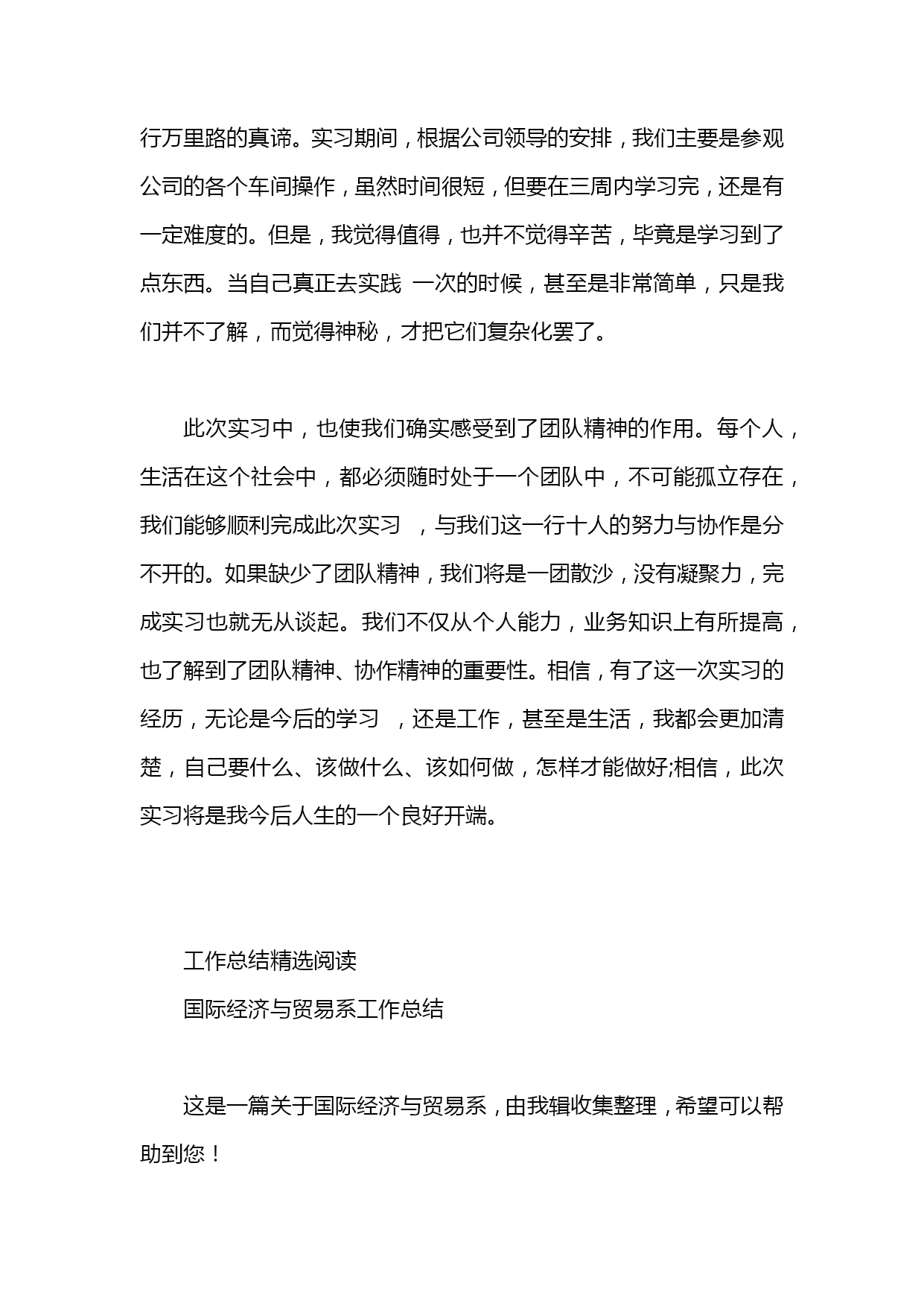 行万里路的真谛。实习期间，根据公司领导的安排，我们主要是参观公司的各个车间操作，虽然时间很短，但要在三周内学习完，还是有一定难度的。但是，我觉得值得，也并不觉得辛苦，毕竟是学习到了点东西。当自己真正去实践 一次的时候，甚至是非常简单，只是我们并不了解，而觉得神秘，才把它们复杂化罢了。

此次实习中，也使我们确实感受到了团队精神的作用。每个人，生活在这个社会中，都必须随时处于一个团队中，不可能孤立存在，我们能够顺利完成此次实习 ，与我们这一行十人的努力与协作是分不开的。如果缺少了团队精神，我们将是一团散沙，没有凝聚力，完成实习也就无从谈起。我们不仅从个人能力，业务知识上有所提高，也了解到了团队精神、协作精神的重要性。相信，有了这一次实习的经历，无论是今后的学习 ，还是工作，甚至是生活，我都会更加清楚，自己要什么、该做什么、该如何做，怎样才能做好;相信，此次实习将是我今后人生的一个良好开端。

工作总结精选阅读

国际经济与贸易系工作总结

这是一篇关于国际经济与贸易系，由我辑收集整理，希望可以帮助到您！